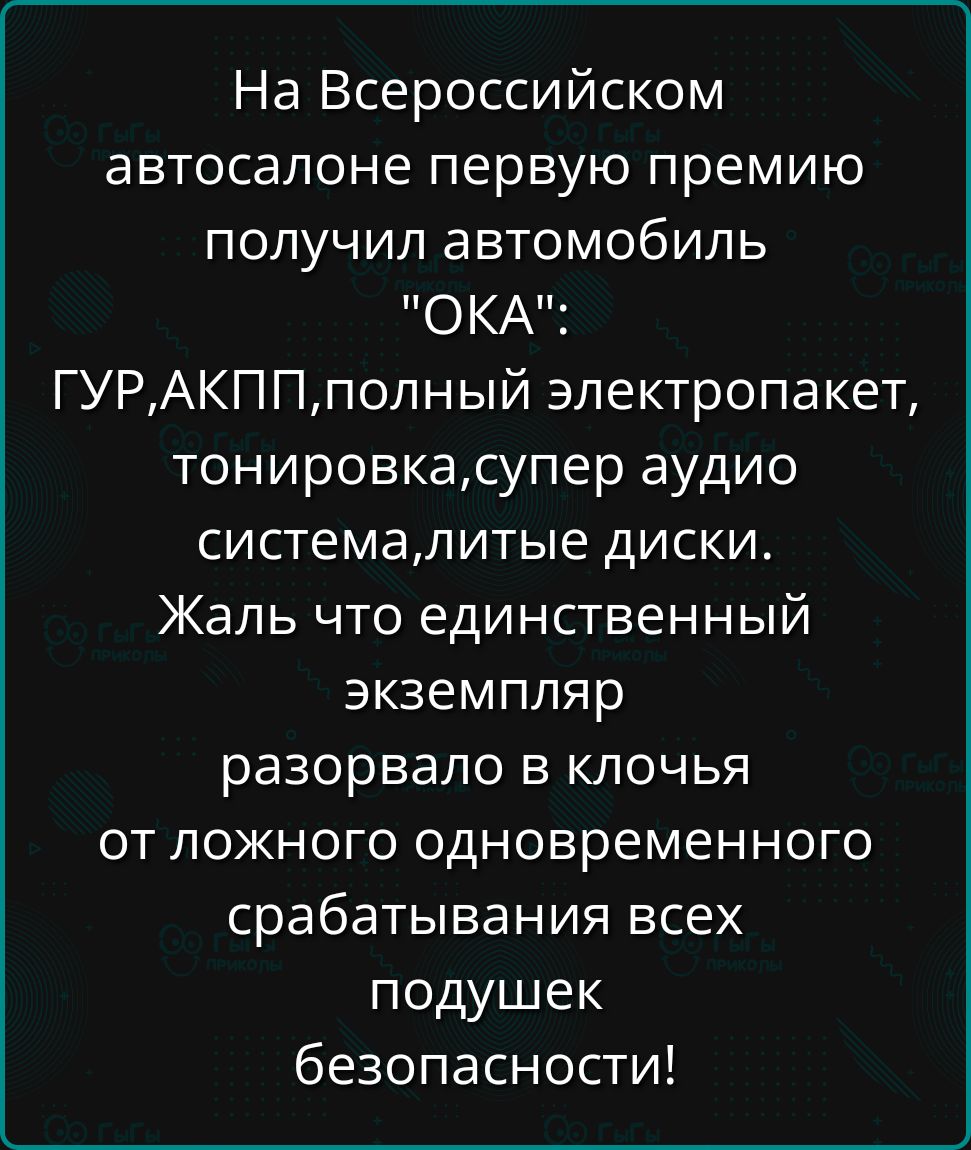 На Всероссийском автосалоне первую премию получил автомобиль "ОКА": ГУР,АКПП,полный электропакет, тонировка,супер аудио система,литые диски.
Жаль что единственный экземпляр разорвало в клочья от ложного одновременного срабатывания всех подушек безопасности!